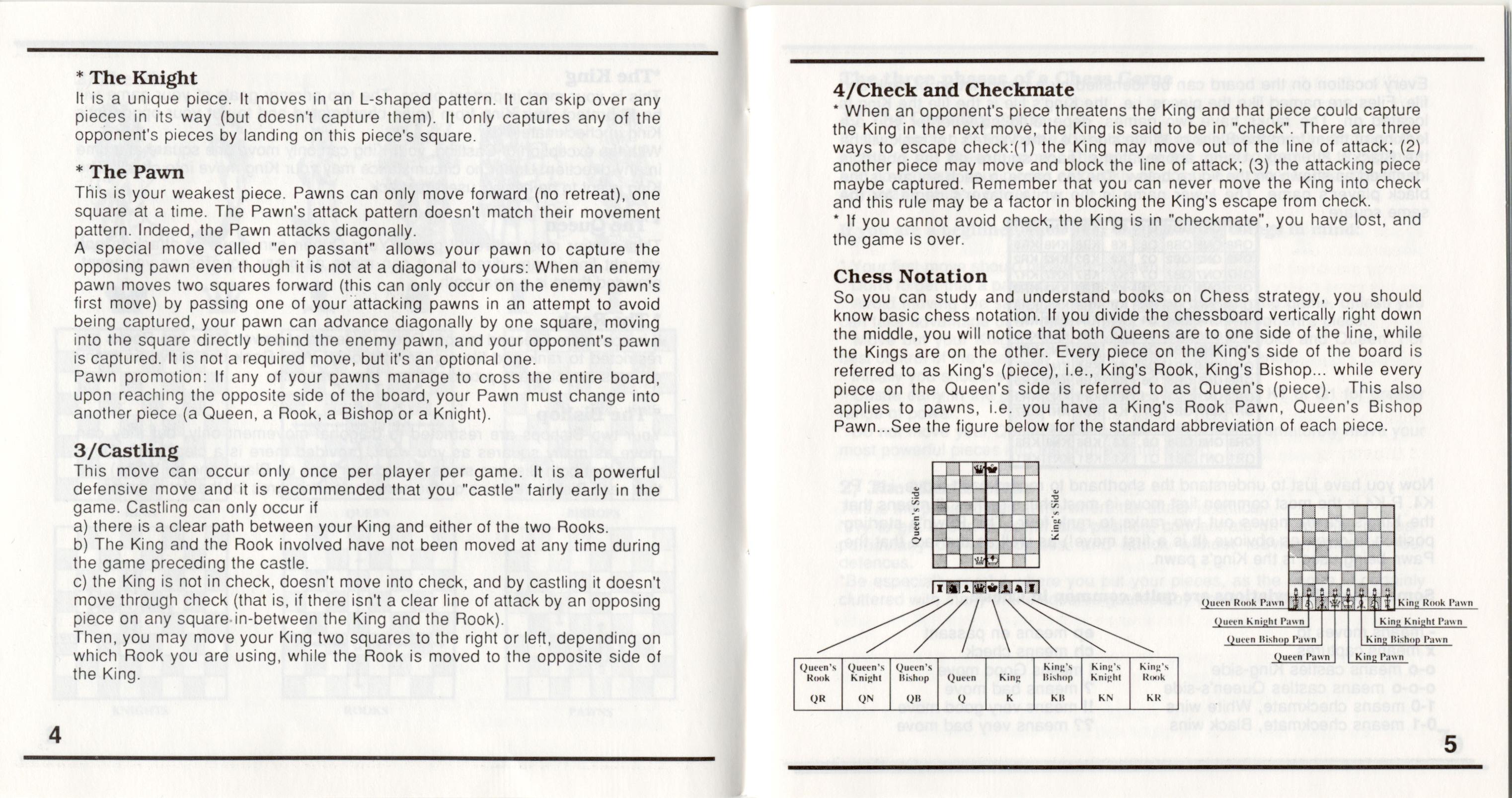 * The Knight
It is a unique piece. It moves in an L-shaped pattern. It can skip over any pieces in its way (but doesn't capture them). It only captures any of the opponent's pieces by landing on this piece's square.

* The Pawn
This is your weakest piece. Pawns can only move forward (no retreat), one square at a time. The Pawn's attack pattern doesn't match their movement pattern. Indeed, the Pawn attacks diagonally.
A special move called "en passant" allows your pawn to capture the opposing pawn even though it is not at a diagonal to yours: When an enemy pawn moves two squares forward (this can only occur on the enemy pawn's first move) by passing one of your attacking pawns in an attempt to avoid being captured, your pawn can advance diagonally by one square, moving into the square directly behind the enemy pawn, and your opponent's pawn is captured. It is not a required move, but it's an optional one.
Pawn promotion: If any of your pawns manage to cross the entire board, upon reaching the opposite side of the board, your Pawn must change into another piece (a Queen, a Rook, a Bishop or a Knight).

3/Castling
This move can occur only once per player per game. It is a powerful defensive move and it is recommended that you "castle" fairly early in the game. Castling can only occur if
a) there is a clear path between your King and either of the two Rooks.
b) The King and the Rook involved have not been moved at any time during the game preceding the castle.
c) the King is not in check, doesn't move into check, and by castling it doesn't move through check (that is, if there isn't a clear line of attack by an opposing piece on any square in-between the King and the Rook).
Then, you may move your King two squares to the right or left, depending on which Rook you are using, while the Rook is moved to the opposite side of the King.

4

4/Check and Checkmate
* When an opponent's piece threatens the King and that piece could capture the King in the next move, the King is said to be in "check". There are three ways to escape check:(1) the King may move out of the line of attack; (2) another piece may move and block the line of attack; (3) the attacking piece maybe captured. Remember that you can never move the King into check and this rule may be a factor in blocking the King's escape from check.
* If you cannot avoid check, the King is in "checkmate", you have lost, and the game is over.

Chess Notation
So you can study and understand books on Chess strategy, you should know basic chess notation. If you divide the chessboard vertically right down the middle, you will notice that both Queens are to one side of the line, while the Kings are on the other. Every piece on the King's side of the board is referred to as King's (piece), i.e., King's Rook, King's Bishop... while every piece on the Queen's side is referred to as Queen's (piece). This also applies to pawns, i.e. you have a King's Rook Pawn, Queen's Bishop Pawn...See the figure below for the standard abbreviation of each piece.

Queen's Side
King's Side

| Queen's Rook | Queen's Knight | Queen's Bishop | Queen | King | King's Bishop | King's Knight | King's Rook |
|---|---|---|---|---|---|---|---|
| QR | QN | QB | Q | K | KB | KN | KR |

Queen Rook Pawn
Queen Knight Pawn
Queen Bishop Pawn
Queen Pawn
King Rook Pawn
King Knight Pawn
King Bishop Pawn
King Pawn

5